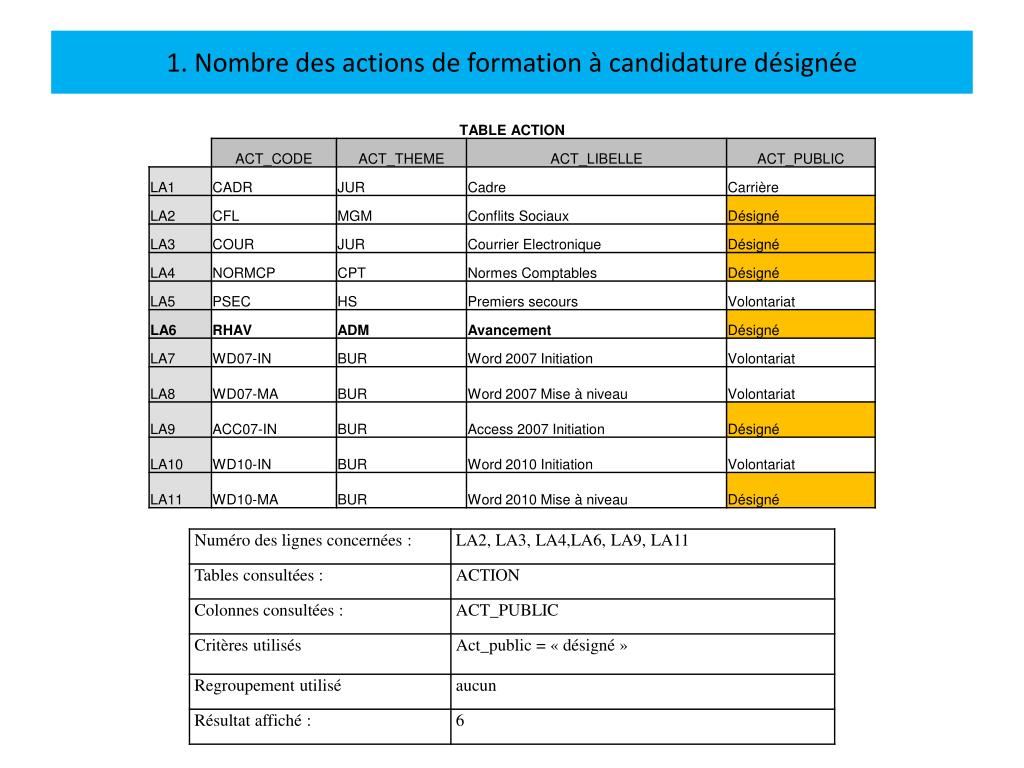 1. Nombre des actions de formation à candidature désignée

TABLE ACTION

| | ACT_CODE | ACT_THEME | ACT_LIBELLE | ACT_PUBLIC |
|---|---|---|---|---|
| LA1 | CADR | JUR | Cadre | Carrière |
| LA2 | CFL | MGM | Conflits Sociaux | Désigné |
| LA3 | COUR | JUR | Courrier Electronique | Désigné |
| LA4 | NORMCP | CPT | Normes Comptables | Désigné |
| LA5 | PSEC | HS | Premiers secours | Volontariat |
| LA6 | RHAV | ADM | Avancement | Désigné |
| LA7 | WD07-IN | BUR | Word 2007 Initiation | Volontariat |
| LA8 | WD07-MA | BUR | Word 2007 Mise à niveau | Volontariat |
| LA9 | ACC07-IN | BUR | Access 2007 Initiation | Désigné |
| LA10 | WD10-IN | BUR | Word 2010 Initiation | Volontariat |
| LA11 | WD10-MA | BUR | Word 2010 Mise à niveau | Désigné |

| Numéro des lignes concernées : | LA2, LA3, LA4,LA6, LA9, LA11 |
|---|---|
| Tables consultées : | ACTION |
| Colonnes consultées : | ACT_PUBLIC |
| Critères utilisés | Act_public = « désigné » |
| Regroupement utilisé | aucun |
| Résultat affiché : | 6 |